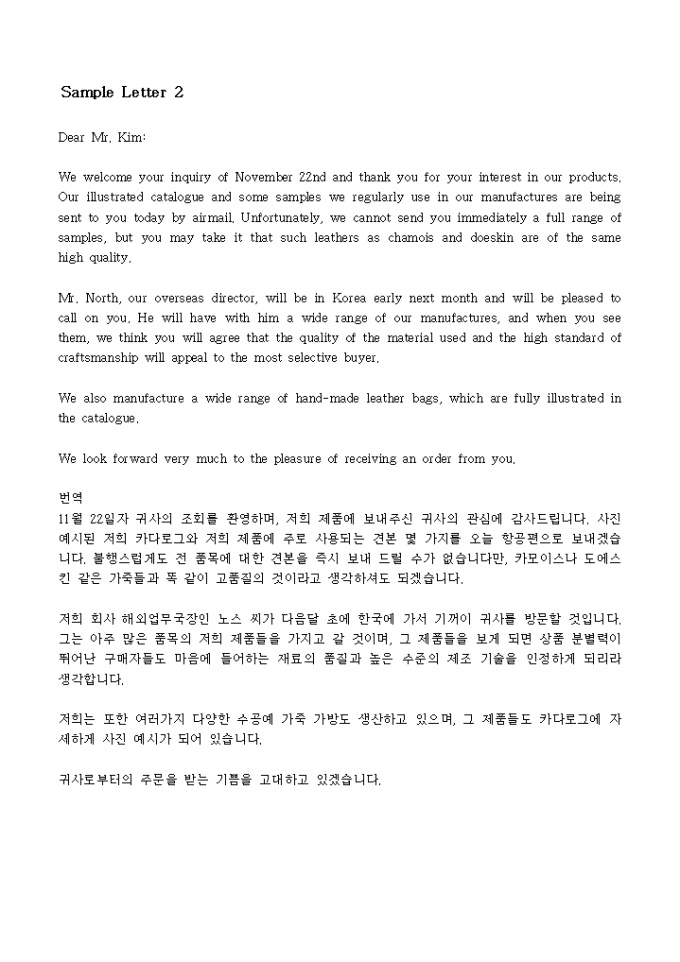 Sample Letter 2

Dear Mr. Kim:

We welcome your inquiry of November 22nd and thank you for your interest in our products. Our illustrated catalogue and some samples we regularly use in our manufactures are being sent to you today by airmail. Unfortunately, we cannot send you immediately a full range of samples, but you may take it that such leathers as chamois and doeskin are of the same high quality.

Mr. North, our overseas director, will be in Korea early next month and will be pleased to call on you. He will have with him a wide range of our manufactures, and when you see them, we think you will agree that the quality of the material used and the high standard of craftsmanship will appeal to the most selective buyer.

We also manufacture a wide range of hand-made leather bags, which are fully illustrated in the catalogue.

We look forward very much to the pleasure of receiving an order from you.

번역
11월 22일자 귀사의 조회를 환영하며, 저희 제품에 보내주신 귀사의 관심에 감사드립니다. 사진 예시된 저희 카다로그와 저희 제품에 주로 사용되는 견본 몇 가지를 오늘 항공편으로 보내겠습니다. 불행스럽게도 전 품목에 대한 견본을 즉시 보내 드릴 수가 없습니다만, 카모이스나 도에스킨 같은 가죽들과 똑 같이 고품질의 것이라고 생각하셔도 되겠습니다.

저희 회사 해외업무국장인 노스 씨가 다음달 초에 한국에 가서 기꺼이 귀사를 방문할 것입니다. 그는 아주 많은 품목의 저희 제품들을 가지고 갈 것이며, 그 제품들을 보게 되면 상품 분별력이 뛰어난 구매자들도 마음에 들어하는 재료의 품질과 높은 수준의 제조 기술을 인정하게 되리라 생각합니다.

저희는 또한 여러가지 다양한 수공예 가죽 가방도 생산하고 있으며, 그 제품들도 카다로그에 자세하게 사진 예시가 되어 있습니다.

귀사로부터의 주문을 받는 기쁨을 고대하고 있겠습니다.